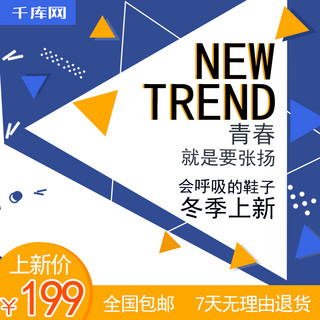 千库网

NEW TREND

青春
就是要张扬

会呼吸的鞋子
冬季上新

上新价
¥199

全国包邮　7天无理由退货